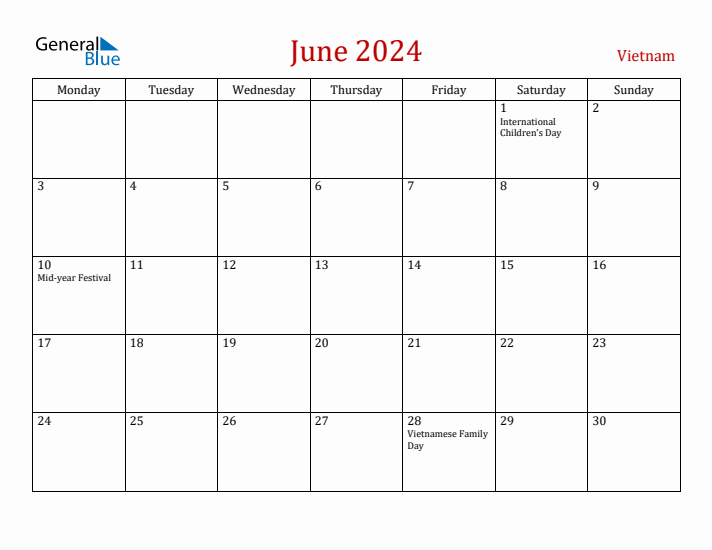 General Blue

June 2024

Vietnam

| Monday | Tuesday | Wednesday | Thursday | Friday | Saturday | Sunday |
|---|---|---|---|---|---|---|
| | | | | | 1 International Children's Day | 2 |
| 3 | 4 | 5 | 6 | 7 | 8 | 9 |
| 10 Mid-year Festival | 11 | 12 | 13 | 14 | 15 | 16 |
| 17 | 18 | 19 | 20 | 21 | 22 | 23 |
| 24 | 25 | 26 | 27 | 28 Vietnamese Family Day | 29 | 30 |